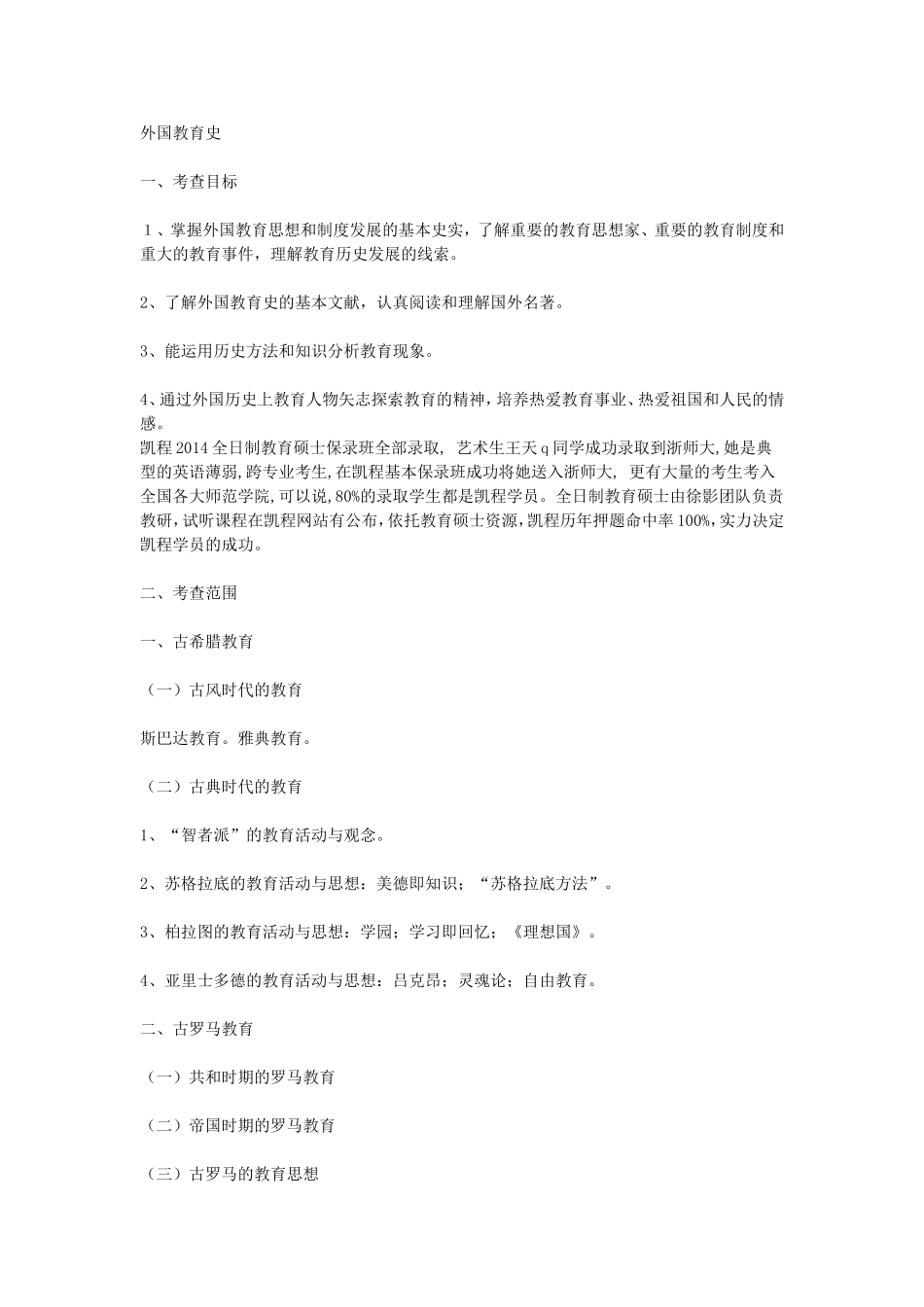 外国教育史

一、考查目标

1、掌握外国教育思想和制度发展的基本史实，了解重要的教育思想家、重要的教育制度和重大的教育事件，理解教育历史发展的线索。

2、了解外国教育史的基本文献，认真阅读和理解国外名著。

3、能运用历史方法和知识分析教育现象。

4、通过外国历史上教育人物矢志探索教育的精神，培养热爱教育事业、热爱祖国和人民的情感。

凯程2014全日制教育硕士保录班全部录取，艺术生王天q同学成功录取到浙师大,她是典型的英语薄弱,跨专业考生,在凯程基本保录班成功将她送入浙师大，更有大量的考生考入全国各大师范学院,可以说,80%的录取学生都是凯程学员。全日制教育硕士由徐影团队负责教研,试听课程在凯程网站有公布,依托教育硕士资源,凯程历年押题命中率100%,实力决定凯程学员的成功。

二、考查范围

一、古希腊教育

（一）古风时代的教育

斯巴达教育。雅典教育。

（二）古典时代的教育

1、“智者派”的教育活动与观念。

2、苏格拉底的教育活动与思想：美德即知识；“苏格拉底方法”。

3、柏拉图的教育活动与思想：学园；学习即回忆；《理想国》。

4、亚里士多德的教育活动与思想：吕克昂；灵魂论；自由教育。

二、古罗马教育

（一）共和时期的罗马教育

（二）帝国时期的罗马教育

（三）古罗马的教育思想